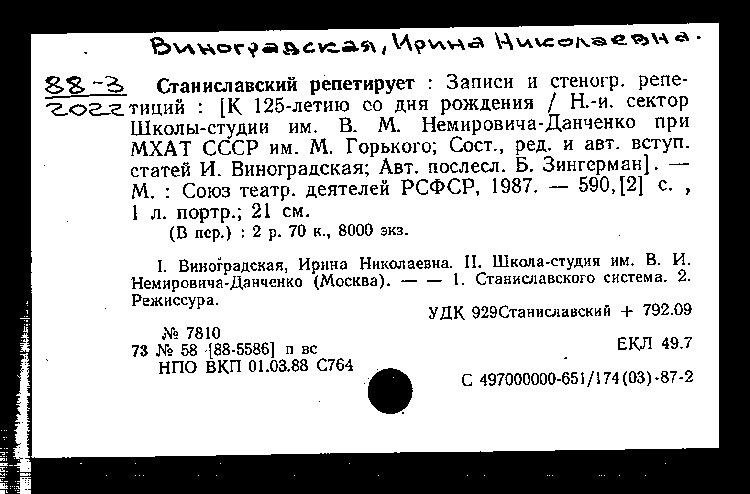 Виноградская, Ирина Николаевна.

88-3
2022

Станиславский репетирует : Записи и стеногр. репетиций : [К 125-летию со дня рождения / Н.-и. сектор Школы-студии им. В. М. Немировича-Данченко при МХАТ СССР им. М. Горького; Сост., ред. и авт. вступ. статей И. Виноградская; Авт. послесл. Б. Зингерман]. — М. : Союз театр. деятелей РСФСР, 1987. — 590,[2] с. , 1 л. портр.; 21 см.

(В пер.) : 2 р. 70 к., 8000 экз.

I. Виноградская, Ирина Николаевна. II. Школа-студия им. В. И. Немировича-Данченко (Москва). — — 1. Станиславского система. 2. Режиссура.

УДК 929Станиславский + 792.09

№ 7810
73 № 58 [88-5586] п вс
НПО ВКП 01.03.88 С764

ЕКЛ 49.7

С 497000000-651/174(03)-87-2